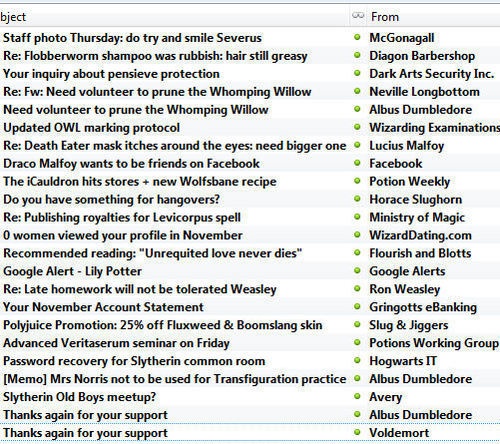 | bject | From |
|---|---|
| Staff photo Thursday: do try and smile Severus | McGonagall |
| Re: Flobberworm shampoo was rubbish: hair still greasy | Diagon Barbershop |
| Your inquiry about pensieve protection | Dark Arts Security Inc. |
| Re: Fw: Need volunteer to prune the Whomping Willow | Neville Longbottom |
| Need volunteer to prune the Whomping Willow | Albus Dumbledore |
| Updated OWL marking protocol | Wizarding Examinations |
| Re: Death Eater mask itches around the eyes: need bigger one | Lucius Malfoy |
| Draco Malfoy wants to be friends on Facebook | Facebook |
| The iCauldron hits stores + new Wolfsbane recipe | Potion Weekly |
| Do you have something for hangovers? | Horace Slughorn |
| Re: Publishing royalties for Levicorpus spell | Ministry of Magic |
| 0 women viewed your profile in November | WizardDating.com |
| Recommended reading: "Unrequited love never dies" | Flourish and Blotts |
| Google Alert - Lily Potter | Google Alerts |
| Re: Late homework will not be tolerated Weasley | Ron Weasley |
| Your November Account Statement | Gringotts eBanking |
| Polyjuice Promotion: 25% off Fluxweed & Boomslang skin | Slug & Jiggers |
| Advanced Veritaserum seminar on Friday | Potions Working Group |
| Password recovery for Slytherin common room | Hogwarts IT |
| [Memo] Mrs Norris not to be used for Transfiguration practice | Albus Dumbledore |
| Slytherin Old Boys meetup? | Avery |
| Thanks again for your support | Albus Dumbledore |
| Thanks again for your support | Voldemort |